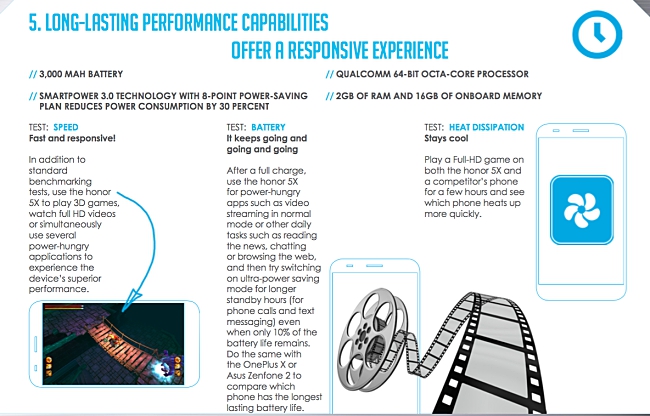 5. LONG-LASTING PERFORMANCE CAPABILITIES
OFFER A RESPONSIVE EXPERIENCE

// 3,000 MAH BATTERY

// SMARTPOWER 3.0 TECHNOLOGY WITH 8-POINT POWER-SAVING PLAN REDUCES POWER CONSUMPTION BY 30 PERCENT

// QUALCOMM 64-BIT OCTA-CORE PROCESSOR

// 2GB OF RAM AND 16GB OF ONBOARD MEMORY

TEST: SPEED
Fast and responsive!

In addition to standard benchmarking tests, use the honor 5X to play 3D games, watch full HD videos or simultaneously use several power-hungry applications to experience the device's superior performance.

TEST: BATTERY
It keeps going and going and going

After a full charge, use the honor 5X for power-hungry apps such as video streaming in normal mode or other daily tasks such as reading the news, chatting or browsing the web, and then try switching on ultra-power saving mode for longer standby hours (for phone calls and text messaging) even when only 10% of the battery life remains. Do the same with the OnePlus X or Asus Zenfone 2 to compare which phone has the longest lasting battery life.

TEST: HEAT DISSIPATION
Stays cool

Play a Full-HD game on both the honor 5X and a competitor's phone for a few hours and see which phone heats up more quickly.